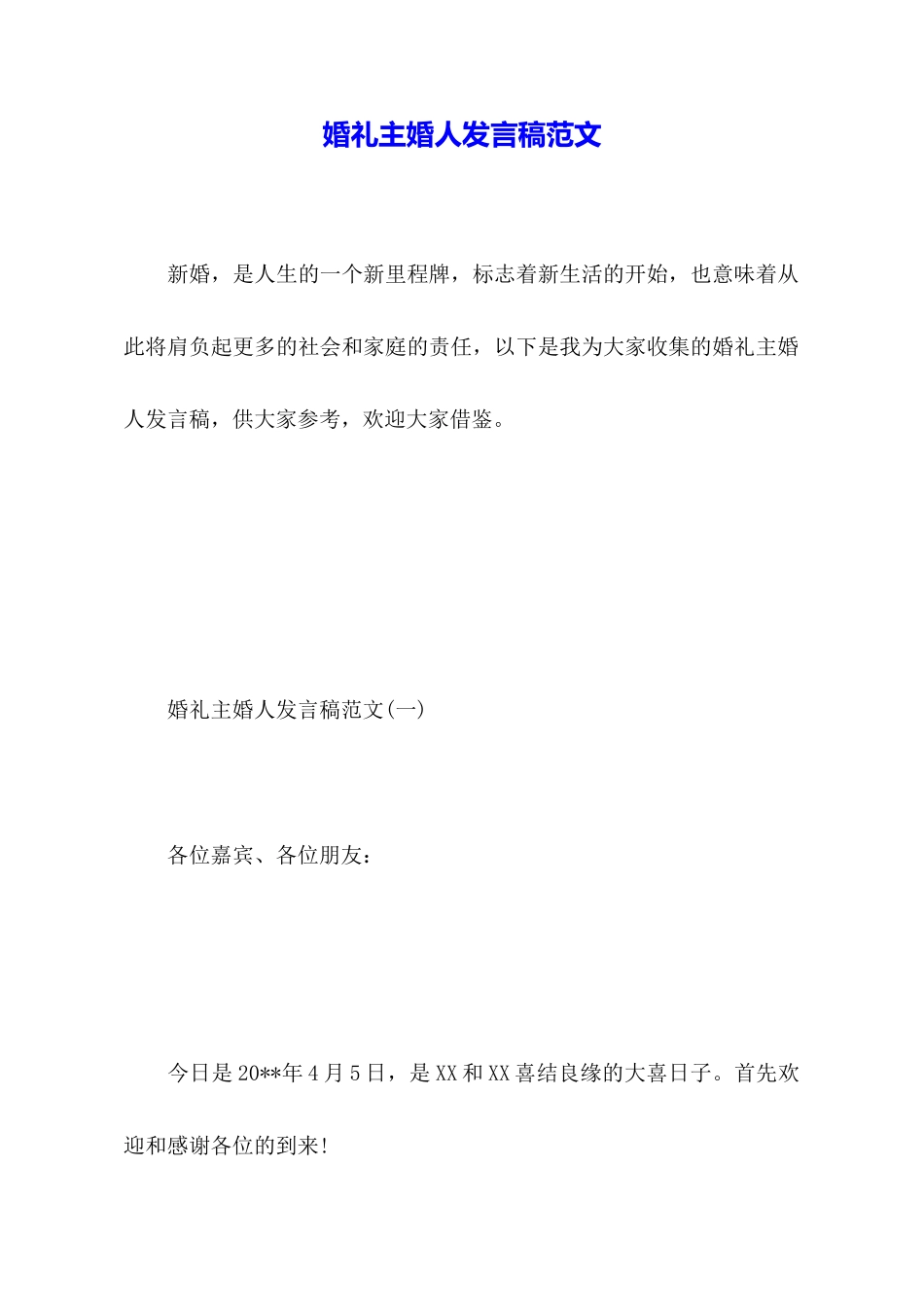 婚礼主婚人发言稿范文

新婚，是人生的一个新里程牌，标志着新生活的开始，也意味着从此将肩负起更多的社会和家庭的责任，以下是我为大家收集的婚礼主婚人发言稿，供大家参考，欢迎大家借鉴。

婚礼主婚人发言稿范文(一)

各位嘉宾、各位朋友：

今日是20**年4月5日，是XX和XX喜结良缘的大喜日子。首先欢迎和感谢各位的到来!